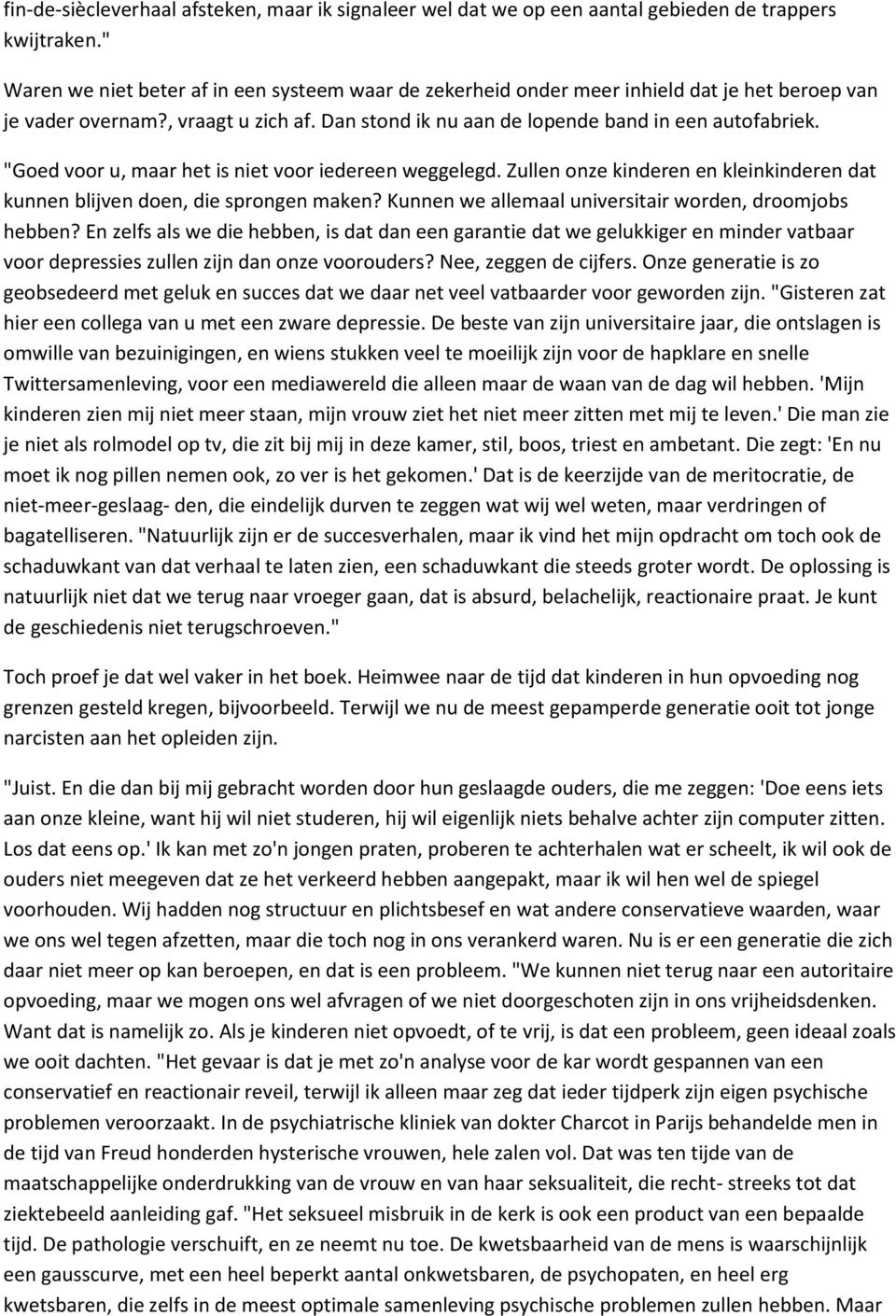 fin-de-siècleverhaal afsteken, maar ik signaleer wel dat we op een aantal gebieden de trappers kwijtraken."

Waren we niet beter af in een systeem waar de zekerheid onder meer inhield dat je het beroep van je vader overnam?, vraagt u zich af. Dan stond ik nu aan de lopende band in een autofabriek.

"Goed voor u, maar het is niet voor iedereen weggelegd. Zullen onze kinderen en kleinkinderen dat kunnen blijven doen, die sprongen maken? Kunnen we allemaal universitair worden, droomjobs hebben? En zelfs als we die hebben, is dat dan een garantie dat we gelukkiger en minder vatbaar voor depressies zullen zijn dan onze voorouders? Nee, zeggen de cijfers. Onze generatie is zo geobsedeerd met geluk en succes dat we daar net veel vatbaarder voor geworden zijn. "Gisteren zat hier een collega van u met een zware depressie. De beste van zijn universitaire jaar, die ontslagen is omwille van bezuinigingen, en wiens stukken veel te moeilijk zijn voor de hapklare en snelle Twittersamenleving, voor een mediawereld die alleen maar de waan van de dag wil hebben. 'Mijn kinderen zien mij niet meer staan, mijn vrouw ziet het niet meer zitten met mij te leven.' Die man zie je niet als rolmodel op tv, die zit bij mij in deze kamer, stil, boos, triest en ambetant. Die zegt: 'En nu moet ik nog pillen nemen ook, zo ver is het gekomen.' Dat is de keerzijde van de meritocratie, de niet-meer-geslaag- den, die eindelijk durven te zeggen wat wij wel weten, maar verdringen of bagatelliseren. "Natuurlijk zijn er de succesverhalen, maar ik vind het mijn opdracht om toch ook de schaduwkant van dat verhaal te laten zien, een schaduwkant die steeds groter wordt. De oplossing is natuurlijk niet dat we terug naar vroeger gaan, dat is absurd, belachelijk, reactionaire praat. Je kunt de geschiedenis niet terugschroeven."

Toch proef je dat wel vaker in het boek. Heimwee naar de tijd dat kinderen in hun opvoeding nog grenzen gesteld kregen, bijvoorbeeld. Terwijl we nu de meest gepamperde generatie ooit tot jonge narcisten aan het opleiden zijn.

"Juist. En die dan bij mij gebracht worden door hun geslaagde ouders, die me zeggen: 'Doe eens iets aan onze kleine, want hij wil niet studeren, hij wil eigenlijk niets behalve achter zijn computer zitten. Los dat eens op.' Ik kan met zo'n jongen praten, proberen te achterhalen wat er scheelt, ik wil ook de ouders niet meegeven dat ze het verkeerd hebben aangepakt, maar ik wil hen wel de spiegel voorhouden. Wij hadden nog structuur en plichtsbesef en wat andere conservatieve waarden, waar we ons wel tegen afzetten, maar die toch nog in ons verankerd waren. Nu is er een generatie die zich daar niet meer op kan beroepen, en dat is een probleem. "We kunnen niet terug naar een autoritaire opvoeding, maar we mogen ons wel afvragen of we niet doorgeschoten zijn in ons vrijheidsdenken. Want dat is namelijk zo. Als je kinderen niet opvoedt, of te vrij, is dat een probleem, geen ideaal zoals we ooit dachten. "Het gevaar is dat je met zo'n analyse voor de kar wordt gespannen van een conservatief en reactionair reveil, terwijl ik alleen maar zeg dat ieder tijdperk zijn eigen psychische problemen veroorzaakt. In de psychiatrische kliniek van dokter Charcot in Parijs behandelde men in de tijd van Freud honderden hysterische vrouwen, hele zalen vol. Dat was ten tijde van de maatschappelijke onderdrukking van de vrouw en van haar seksualiteit, die recht- streeks tot dat ziektebeeld aanleiding gaf. "Het seksueel misbruik in de kerk is ook een product van een bepaalde tijd. De pathologie verschuift, en ze neemt nu toe. De kwetsbaarheid van de mens is waarschijnlijk een gausscurve, met een heel beperkt aantal onkwetsbaren, de psychopaten, en heel erg kwetsbaren, die zelfs in de meest optimale samenleving psychische problemen zullen hebben. Maar